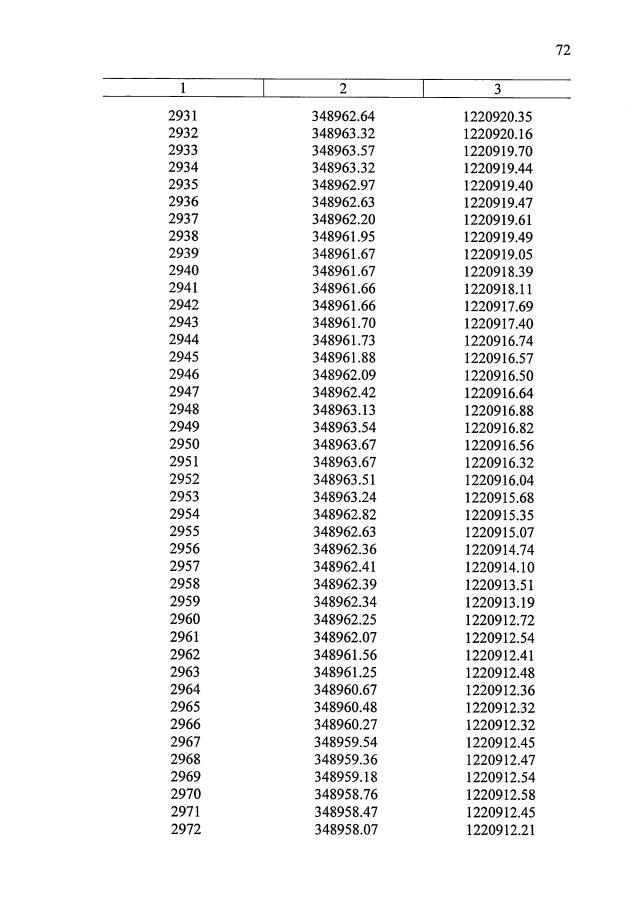 72

| 1 | 2 | 3 |
|---|---|---|
| 2931 | 348962.64 | 1220920.35 |
| 2932 | 348963.32 | 1220920.16 |
| 2933 | 348963.57 | 1220919.70 |
| 2934 | 348963.32 | 1220919.44 |
| 2935 | 348962.97 | 1220919.40 |
| 2936 | 348962.63 | 1220919.47 |
| 2937 | 348962.20 | 1220919.61 |
| 2938 | 348961.95 | 1220919.49 |
| 2939 | 348961.67 | 1220919.05 |
| 2940 | 348961.67 | 1220918.39 |
| 2941 | 348961.66 | 1220918.11 |
| 2942 | 348961.66 | 1220917.69 |
| 2943 | 348961.70 | 1220917.40 |
| 2944 | 348961.73 | 1220916.74 |
| 2945 | 348961.88 | 1220916.57 |
| 2946 | 348962.09 | 1220916.50 |
| 2947 | 348962.42 | 1220916.64 |
| 2948 | 348963.13 | 1220916.88 |
| 2949 | 348963.54 | 1220916.82 |
| 2950 | 348963.67 | 1220916.56 |
| 2951 | 348963.67 | 1220916.32 |
| 2952 | 348963.51 | 1220916.04 |
| 2953 | 348963.24 | 1220915.68 |
| 2954 | 348962.82 | 1220915.35 |
| 2955 | 348962.63 | 1220915.07 |
| 2956 | 348962.36 | 1220914.74 |
| 2957 | 348962.41 | 1220914.10 |
| 2958 | 348962.39 | 1220913.51 |
| 2959 | 348962.34 | 1220913.19 |
| 2960 | 348962.25 | 1220912.72 |
| 2961 | 348962.07 | 1220912.54 |
| 2962 | 348961.56 | 1220912.41 |
| 2963 | 348961.25 | 1220912.48 |
| 2964 | 348960.67 | 1220912.36 |
| 2965 | 348960.48 | 1220912.32 |
| 2966 | 348960.27 | 1220912.32 |
| 2967 | 348959.54 | 1220912.45 |
| 2968 | 348959.36 | 1220912.47 |
| 2969 | 348959.18 | 1220912.54 |
| 2970 | 348958.76 | 1220912.58 |
| 2971 | 348958.47 | 1220912.45 |
| 2972 | 348958.07 | 1220912.21 |